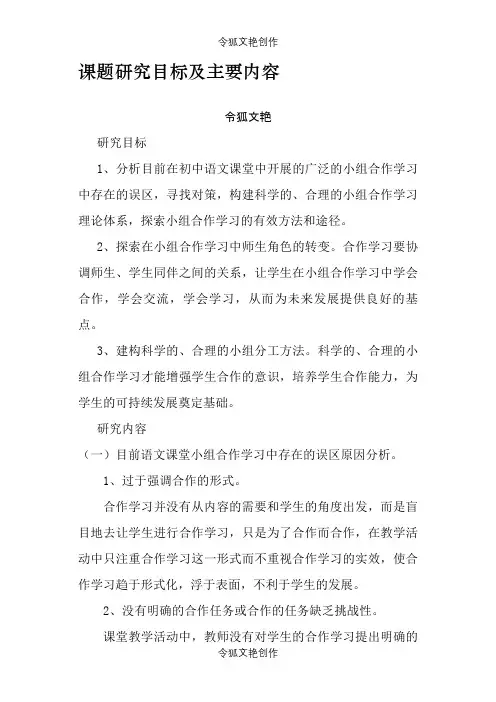 令狐文艳创作

课题研究目标及主要内容

令狐文艳

研究目标

1、分析目前在初中语文课堂中开展的广泛的小组合作学习中存在的误区，寻找对策，构建科学的、合理的小组合作学习理论体系，探索小组合作学习的有效方法和途径。

2、探索在小组合作学习中师生角色的转变。合作学习要协调师生、学生同伴之间的关系，让学生在小组合作学习中学会合作，学会交流，学会学习，从而为未来发展提供良好的基点。

3、建构科学的、合理的小组分工方法。科学的、合理的小组合作学习才能增强学生合作的意识，培养学生合作能力，为学生的可持续发展奠定基础。

研究内容

（一）目前语文课堂小组合作学习中存在的误区原因分析。

1、过于强调合作的形式。

合作学习并没有从内容的需要和学生的角度出发，而是盲目地去让学生进行合作学习，只是为了合作而合作，在教学活动中只注重合作学习这一形式而不重视合作学习的实效，使合作学习趋于形式化，浮于表面，不利于学生的发展。

2、没有明确的合作任务或合作的任务缺乏挑战性。

课堂教学活动中，教师没有对学生的合作学习提出明确的

令狐文艳创作